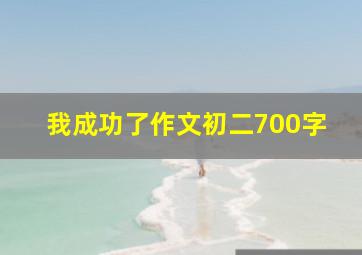 我成功了作文初二700字